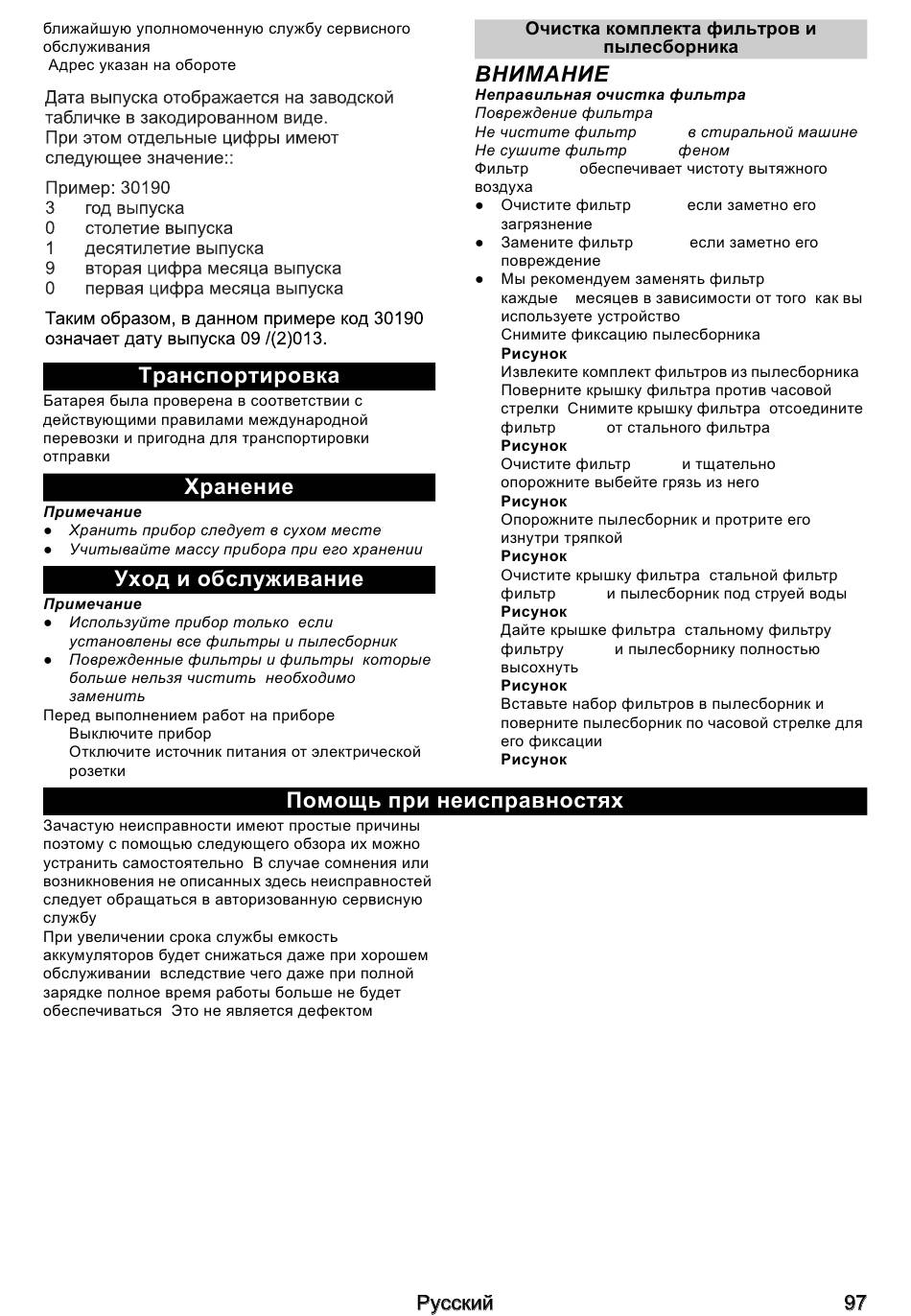 ближайшую уполномоченную службу сервисного обслуживания
Адрес указан на обороте

Дата выпуска отображается на заводской табличке в закодированном виде. При этом отдельные цифры имеют следующее значение::

Пример: 30190
3 год выпуска
0 столетие выпуска
1 десятилетие выпуска
9 вторая цифра месяца выпуска
0 первая цифра месяца выпуска

Таким образом, в данном примере код 30190 означает дату выпуска 09 /(2)013.

Транспортировка

Батарея была проверена в соответствии с действующими правилами международной перевозки и пригодна для транспортировки отправки

Хранение

Примечание
● Хранить прибор следует в сухом месте
● Учитывайте массу прибора при его хранении

Уход и обслуживание

Примечание
● Используйте прибор только если установлены все фильтры и пылесборник
● Поврежденные фильтры и фильтры которые больше нельзя чистить необходимо заменить

Перед выполнением работ на приборе
Выключите прибор
Отключите источник питания от электрической розетки

Очистка комплекта фильтров и пылесборника

ВНИМАНИЕ
Неправильная очистка фильтра
Повреждение фильтра
Не чистите фильтр в стиральной машине
Не сушите фильтр феном
Фильтр обеспечивает чистоту вытяжного воздуха
● Очистите фильтр если заметно его загрязнение
● Замените фильтр если заметно его повреждение
● Мы рекомендуем заменять фильтр каждые месяцев в зависимости от того как вы используете устройство
Снимите фиксацию пылесборника
Рисунок
Извлеките комплект фильтров из пылесборника
Поверните крышку фильтра против часовой стрелки Снимите крышку фильтра отсоедините фильтр от стального фильтра
Рисунок
Очистите фильтр и тщательно опорожните выбейте грязь из него
Рисунок
Опорожните пылесборник и протрите его изнутри тряпкой
Рисунок
Очистите крышку фильтра стальной фильтр фильтр и пылесборник под струей воды
Рисунок
Дайте крышке фильтра стальному фильтру фильтру и пылесборнику полностью высохнуть
Рисунок
Вставьте набор фильтров в пылесборник и поверните пылесборник по часовой стрелке для его фиксации
Рисунок

Помощь при неисправностях

Зачастую неисправности имеют простые причины поэтому с помощью следующего обзора их можно устранить самостоятельно В случае сомнения или возникновения не описанных здесь неисправностей следует обращаться в авторизованную сервисную службу
При увеличении срока службы емкость аккумуляторов будет снижаться даже при хорошем обслуживании вследствие чего даже при полной зарядке полное время работы больше не будет обеспечиваться Это не является дефектом

Русский 97